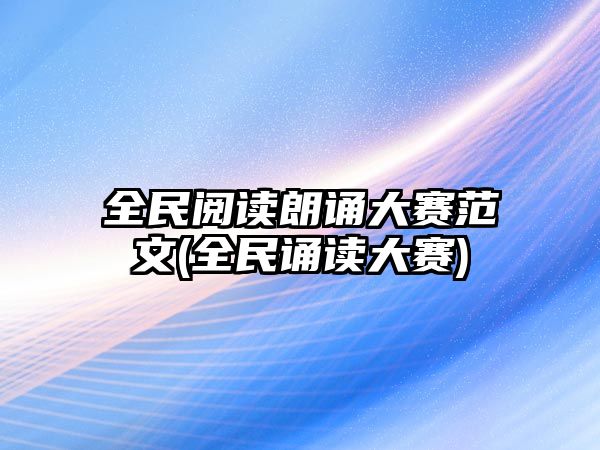 全民阅读朗诵大赛范文(全民诵读大赛)